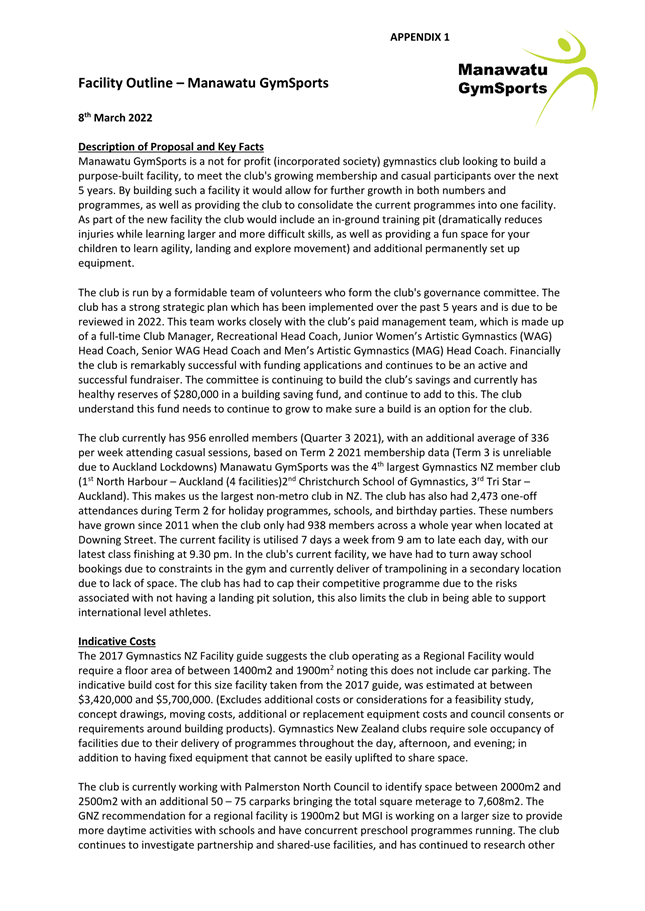 APPENDIX 1

Manawatu GymSports

Facility Outline – Manawatu GymSports

8$^{th}$ March 2022

Description of Proposal and Key Facts
Manawatu GymSports is a not for profit (incorporated society) gymnastics club looking to build a purpose-built facility, to meet the club's growing membership and casual participants over the next 5 years. By building such a facility it would allow for further growth in both numbers and programmes, as well as providing the club to consolidate the current programmes into one facility. As part of the new facility the club would include an in-ground training pit (dramatically reduces injuries while learning larger and more difficult skills, as well as providing a fun space for your children to learn agility, landing and explore movement) and additional permanently set up equipment.

The club is run by a formidable team of volunteers who form the club's governance committee. The club has a strong strategic plan which has been implemented over the past 5 years and is due to be reviewed in 2022. This team works closely with the club's paid management team, which is made up of a full-time Club Manager, Recreational Head Coach, Junior Women's Artistic Gymnastics (WAG) Head Coach, Senior WAG Head Coach and Men's Artistic Gymnastics (MAG) Head Coach. Financially the club is remarkably successful with funding applications and continues to be an active and successful fundraiser. The committee is continuing to build the club's savings and currently has healthy reserves of $280,000 in a building saving fund, and continue to add to this. The club understand this fund needs to continue to grow to make sure a build is an option for the club.

The club currently has 956 enrolled members (Quarter 3 2021), with an additional average of 336 per week attending casual sessions, based on Term 2 2021 membership data (Term 3 is unreliable due to Auckland Lockdowns) Manawatu GymSports was the 4$^{th}$ largest Gymnastics NZ member club (1$^{st}$ North Harbour – Auckland (4 facilities)2$^{nd}$ Christchurch School of Gymnastics, 3$^{rd}$ Tri Star – Auckland). This makes us the largest non-metro club in NZ. The club has also had 2,473 one-off attendances during Term 2 for holiday programmes, schools, and birthday parties. These numbers have grown since 2011 when the club only had 938 members across a whole year when located at Downing Street. The current facility is utilised 7 days a week from 9 am to late each day, with our latest class finishing at 9.30 pm. In the club's current facility, we have had to turn away school bookings due to constraints in the gym and currently deliver of trampolining in a secondary location due to lack of space. The club has had to cap their competitive programme due to the risks associated with not having a landing pit solution, this also limits the club in being able to support international level athletes.

Indicative Costs
The 2017 Gymnastics NZ Facility guide suggests the club operating as a Regional Facility would require a floor area of between 1400m2 and 1900m$^2$ noting this does not include car parking. The indicative build cost for this size facility taken from the 2017 guide, was estimated at between $3,420,000 and $5,700,000. (Excludes additional costs or considerations for a feasibility study, concept drawings, moving costs, additional or replacement equipment costs and council consents or requirements around building products). Gymnastics New Zealand clubs require sole occupancy of facilities due to their delivery of programmes throughout the day, afternoon, and evening; in addition to having fixed equipment that cannot be easily uplifted to share space.

The club is currently working with Palmerston North Council to identify space between 2000m2 and 2500m2 with an additional 50 – 75 carparks bringing the total square meterage to 7,608m2. The GNZ recommendation for a regional facility is 1900m2 but MGI is working on a larger size to provide more daytime activities with schools and have concurrent preschool programmes running. The club continues to investigate partnership and shared-use facilities, and has continued to research other